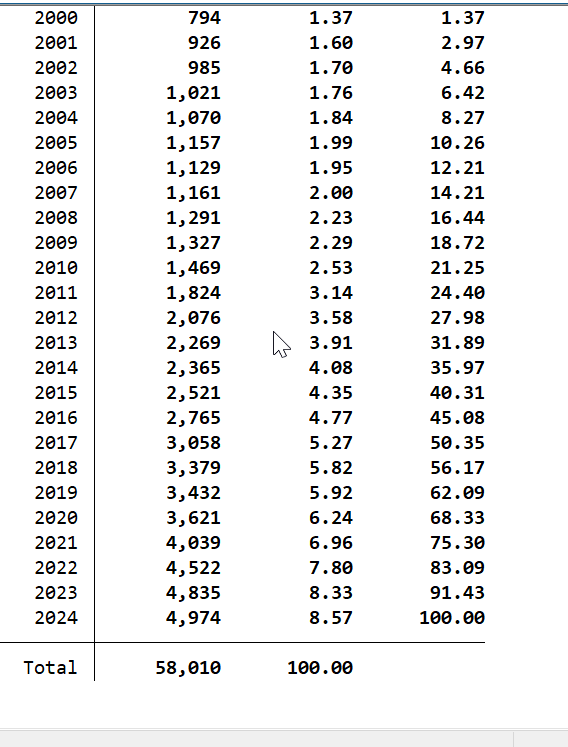 | | | | |
|---|---|---|---|
| 2000 | 794 | 1.37 | 1.37 |
| 2001 | 926 | 1.60 | 2.97 |
| 2002 | 985 | 1.70 | 4.66 |
| 2003 | 1,021 | 1.76 | 6.42 |
| 2004 | 1,070 | 1.84 | 8.27 |
| 2005 | 1,157 | 1.99 | 10.26 |
| 2006 | 1,129 | 1.95 | 12.21 |
| 2007 | 1,161 | 2.00 | 14.21 |
| 2008 | 1,291 | 2.23 | 16.44 |
| 2009 | 1,327 | 2.29 | 18.72 |
| 2010 | 1,469 | 2.53 | 21.25 |
| 2011 | 1,824 | 3.14 | 24.40 |
| 2012 | 2,076 | 3.58 | 27.98 |
| 2013 | 2,269 | 3.91 | 31.89 |
| 2014 | 2,365 | 4.08 | 35.97 |
| 2015 | 2,521 | 4.35 | 40.31 |
| 2016 | 2,765 | 4.77 | 45.08 |
| 2017 | 3,058 | 5.27 | 50.35 |
| 2018 | 3,379 | 5.82 | 56.17 |
| 2019 | 3,432 | 5.92 | 62.09 |
| 2020 | 3,621 | 6.24 | 68.33 |
| 2021 | 4,039 | 6.96 | 75.30 |
| 2022 | 4,522 | 7.80 | 83.09 |
| 2023 | 4,835 | 8.33 | 91.43 |
| 2024 | 4,974 | 8.57 | 100.00 |
| Total | 58,010 | 100.00 | |